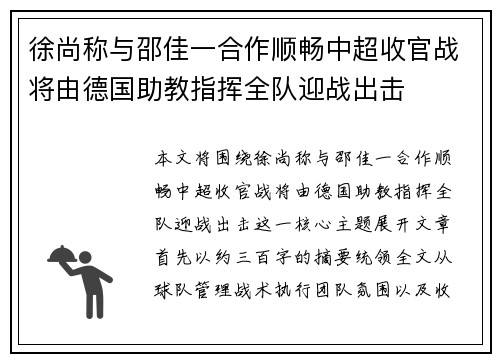 徐尚称与邵佳一合作顺畅中超收官战将由德国助教指挥全队迎战出击

本文将围绕徐尚称与邵佳一合作顺畅中超收官战将由德国助教指挥全队迎战出击这一核心主题展开文章首先以约三百字的摘要统领全文从球队管理战术执行团队氛围以及收